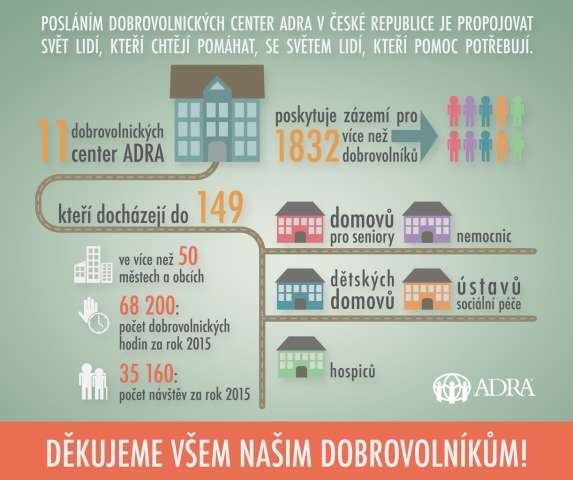 POSLÁNÍM DOBROVOLNICKÝCH CENTER ADRA V ČESKÉ REPUBLICE JE PROPOJOVAT SVĚT LIDÍ, KTEŘÍ CHTĚJÍ POMÁHAT, SE SVĚTEM LIDÍ, KTEŘÍ POMOC POTŘEBUJÍ.

11 dobrovolnických center ADRA

poskytuje zázemí pro více než 1832 dobrovolníků

kteří docházejí do 149

domovů pro seniory

nemocnic

dětských domovů

ústavů sociální péče

hospiců

ve více než 50 městech a obcích

68 200: počet dobrovolnických hodin za rok 2015

35 160: počet návštěv za rok 2015

ADRA

DĚKUJEME VŠEM NAŠIM DOBROVOLNÍKŮM!